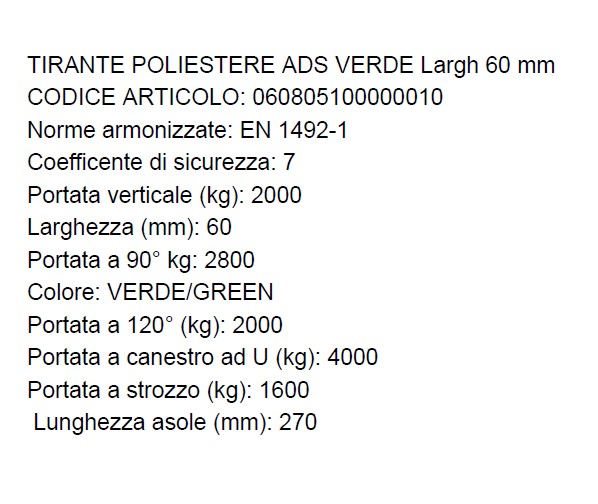 TIRANTE POLIESTERE ADS VERDE Largh 60 mm
CODICE ARTICOLO: 060805100000010
Norme armonizzate: EN 1492-1
Coefficente di sicurezza: 7
Portata verticale (kg): 2000
Larghezza (mm): 60
Portata a 90° kg: 2800
Colore: VERDE/GREEN
Portata a 120° (kg): 2000
Portata a canestro ad U (kg): 4000
Portata a strozzo (kg): 1600
Lunghezza asole (mm): 270